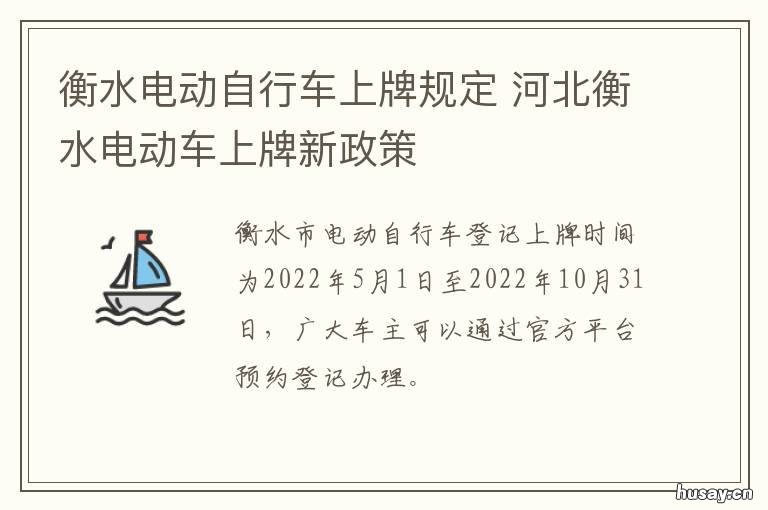 衡水电动自行车上牌规定 河北衡水电动车上牌新政策

衡水市电动自行车登记上牌时间为2022年5月1日至2022年10月31日，广大车主可以通过官方平台预约登记办理。

husay.cn